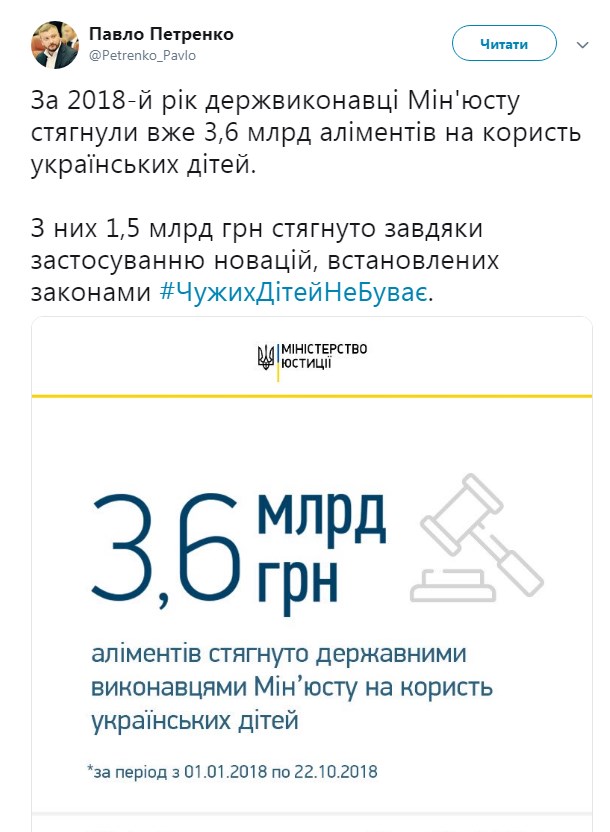 Павло Петренко
@Petrenko_Pavlo

Читати

За 2018-й рік держвиконавці Мін'юсту стягнули вже 3,6 млрд аліментів на користь українських дітей.

З них 1,5 млрд грн стягнуто завдяки застосуванню новацій, встановлених законами #ЧужихДітейНеБуває.

МІНІСТЕРСТВО ЮСТИЦІЇ

3,6 млрд грн

аліментів стягнуто державними виконавцями Мін'юсту на користь українських дітей

*за період з 01.01.2018 по 22.10.2018